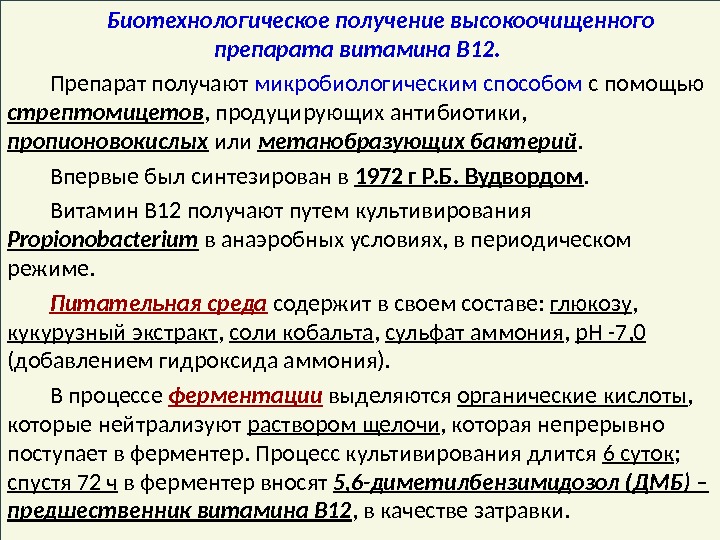 Биотехнологическое получение высокоочищенного препарата витамина В12.

Препарат получают микробиологическим способом с помощью стрептомицетов, продуцирующих антибиотики, пропионовокислых или метанобразующих бактерий.

Впервые был синтезирован в 1972 г Р.Б. Вудвордом.

Витамин В12 получают путем культивирования Propionobacterium в анаэробных условиях, в периодическом режиме.

Питательная среда содержит в своем составе: глюкозу, кукурузный экстракт, соли кобальта, сульфат аммония, рН -7,0 (добавлением гидроксида аммония).

В процессе ферментации выделяются органические кислоты, которые нейтрализуют раствором щелочи, которая непрерывно поступает в ферментер. Процесс культивирования длится 6 суток; спустя 72 ч в ферментер вносят 5,6-диметилбензимидозол (ДМБ) – предшественник витамина В12, в качестве затравки.